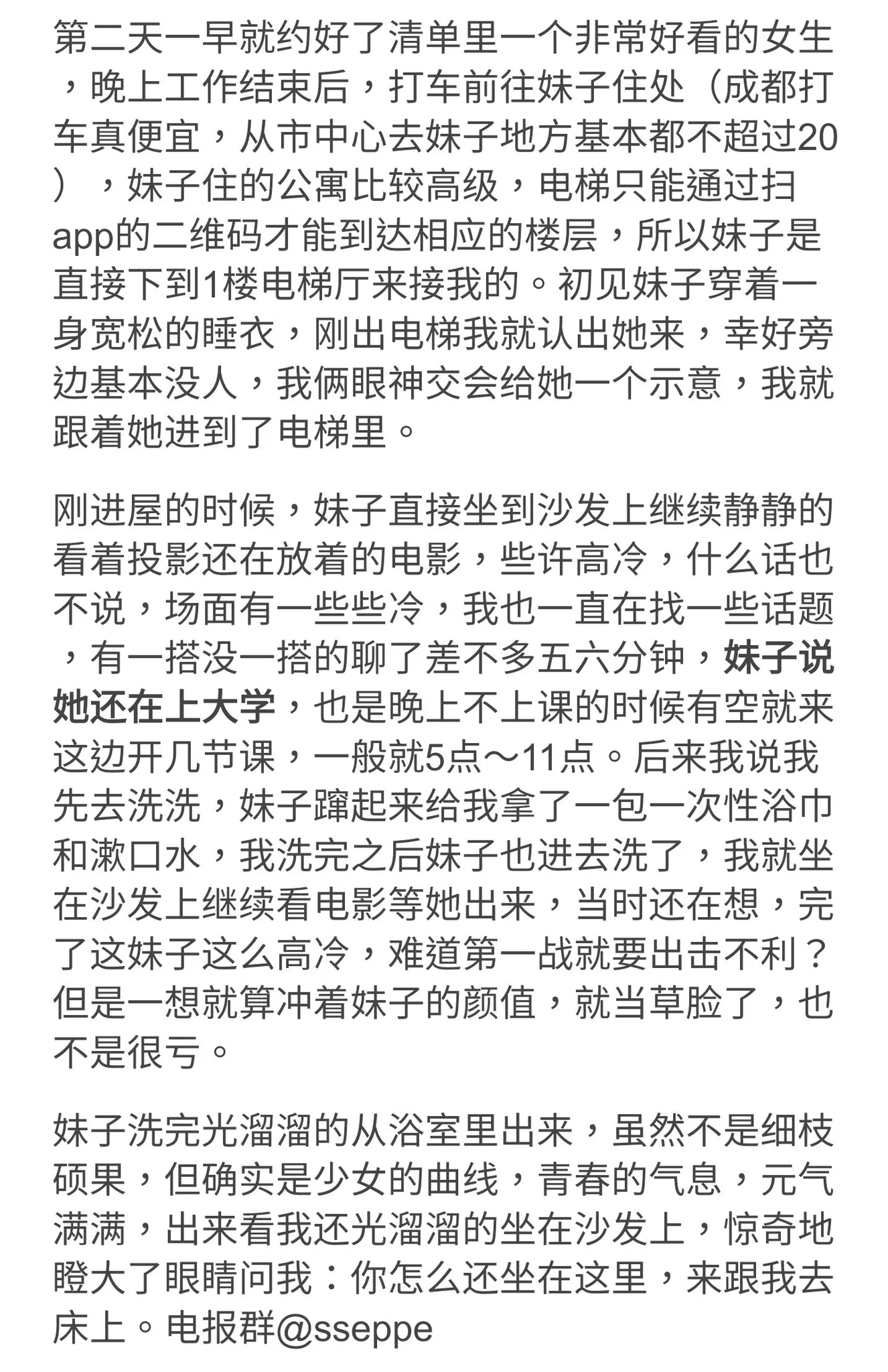 第二天一早就约好了清单里一个非常好看的女生，晚上工作结束后，打车前往妹子住处（成都打车真便宜，从市中心去妹子地方基本都不超过20），妹子住的公寓比较高级，电梯只能通过扫app的二维码才能到达相应的楼层，所以妹子是直接下到1楼电梯厅来接我的。初见妹子穿着一身宽松的睡衣，刚出电梯我就认出她来，幸好旁边基本没人，我俩眼神交会给她一个示意，我就跟着她进到了电梯里。

刚进屋的时候，妹子直接坐到沙发上继续静静的看着投影还在放着的电影，些许高冷，什么话也不说，场面有一些些冷，我也一直在找一些话题，有一搭没一搭的聊了差不多五六分钟，妹子说她还在上大学，也是晚上不上课的时候有空就来这边开几节课，一般就5点～11点。后来我说我先去洗洗，妹子蹿起来给我拿了一包一次性浴巾和漱口水，我洗完之后妹子也进去洗了，我就坐在沙发上继续看电影等她出来，当时还在想，完了这妹子这么高冷，难道第一战就要出击不利？但是一想就算冲着妹子的颜值，就当草脸了，也不是很亏。

妹子洗完光溜溜的从浴室里出来，虽然不是细枝硕果，但确实是少女的曲线，青春的气息，元气满满，出来看我还光溜溜的坐在沙发上，惊奇地瞪大了眼睛问我：你怎么还坐在这里，来跟我去床上。电报群@sseppe